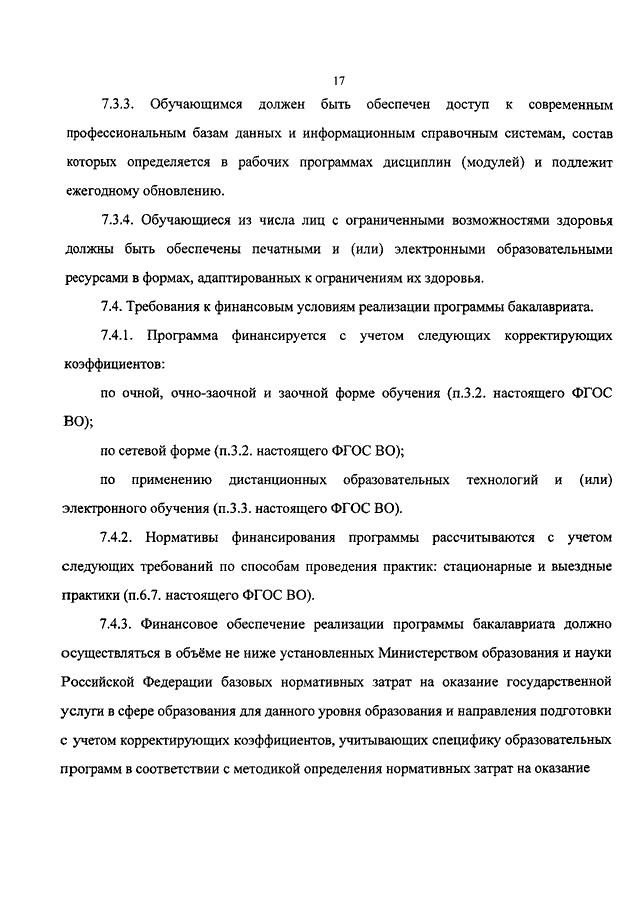 17

7.3.3. Обучающимся должен быть обеспечен доступ к современным профессиональным базам данных и информационным справочным системам, состав которых определяется в рабочих программах дисциплин (модулей) и подлежит ежегодному обновлению.

7.3.4. Обучающиеся из числа лиц с ограниченными возможностями здоровья должны быть обеспечены печатными и (или) электронными образовательными ресурсами в формах, адаптированных к ограничениям их здоровья.

7.4. Требования к финансовым условиям реализации программы бакалавриата.

7.4.1. Программа финансируется с учетом следующих корректирующих коэффициентов:

по очной, очно-заочной и заочной форме обучения (п.3.2. настоящего ФГОС ВО);

по сетевой форме (п.3.2. настоящего ФГОС ВО);

по применению дистанционных образовательных технологий и (или) электронного обучения (п.3.3. настоящего ФГОС ВО).

7.4.2. Нормативы финансирования программы рассчитываются с учетом следующих требований по способам проведения практик: стационарные и выездные практики (п.6.7. настоящего ФГОС ВО).

7.4.3. Финансовое обеспечение реализации программы бакалавриата должно осуществляться в объёме не ниже установленных Министерством образования и науки Российской Федерации базовых нормативных затрат на оказание государственной услуги в сфере образования для данного уровня образования и направления подготовки с учетом корректирующих коэффициентов, учитывающих специфику образовательных программ в соответствии с методикой определения нормативных затрат на оказание